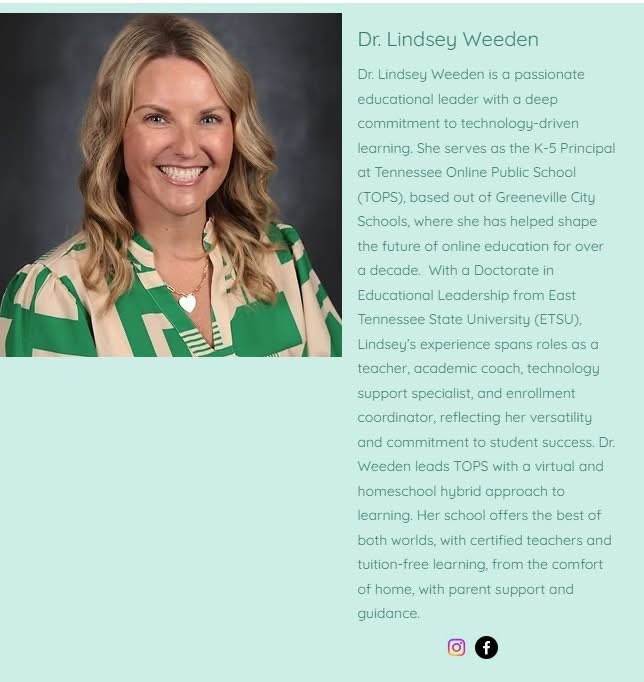 Dr. Lindsey Weeden

Dr. Lindsey Weeden is a passionate educational leader with a deep commitment to technology-driven learning. She serves as the K-5 Principal at Tennessee Online Public School (TOPS), based out of Greeneville City Schools, where she has helped shape the future of online education for over a decade. With a Doctorate in Educational Leadership from East Tennessee State University (ETSU), Lindsey's experience spans roles as a teacher, academic coach, technology support specialist, and enrollment coordinator, reflecting her versatility and commitment to student success. Dr. Weeden leads TOPS with a virtual and homeschool hybrid approach to learning. Her school offers the best of both worlds, with certified teachers and tuition-free learning, from the comfort of home, with parent support and guidance.